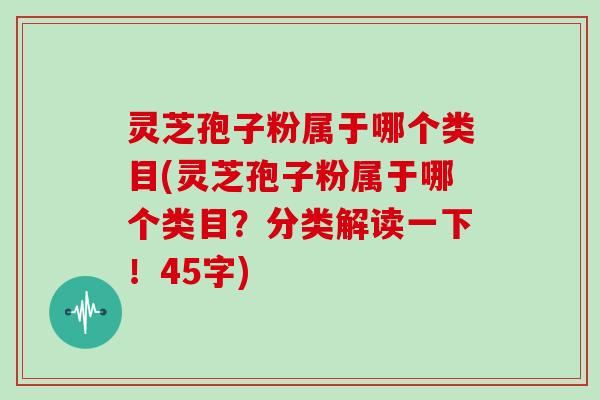 灵芝孢子粉属于哪个类目(灵芝孢子粉属于哪个类目？分类解读一下！45字)